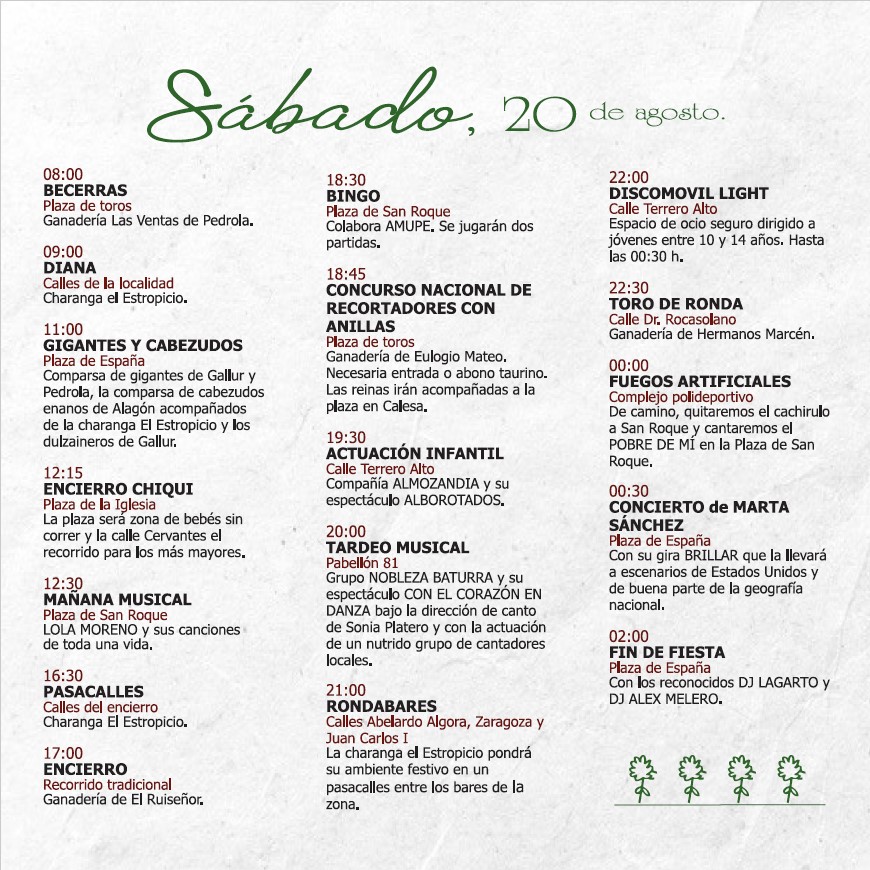 Sábado, 20 de agosto.

08:00
BECERRAS
Plaza de toros
Ganadería Las Ventas de Pedrola.

09:00
DIANA
Calles de la localidad
Charanga el Estropicio.

11:00
GIGANTES Y CABEZUDOS
Plaza de España
Comparsa de gigantes de Gallur y Pedrola, la comparsa de cabezudos enanos de Alagón acompañados de la charanga El Estropicio y los dulzaineros de Gallur.

12:15
ENCIERRO CHIQUI
Plaza de la Iglesia
La plaza será zona de bebés sin correr y la calle Cervantes el recorrido para los más mayores.

12:30
MAÑANA MUSICAL
Plaza de San Roque
LOLA MORENO y sus canciones de toda una vida.

16:30
PASACALLES
Calles del encierro
Charanga El Estropicio.

17:00
ENCIERRO
Recorrido tradicional
Ganadería de El Ruiseñor.

18:30
BINGO
Plaza de San Roque
Colabora AMUPE. Se jugarán dos partidas.

18:45
CONCURSO NACIONAL DE RECORTADORES CON ANILLAS
Plaza de toros
Ganadería de Eulogio Mateo. Necesaria entrada o abono taurino. Las reinas irán acompañadas a la plaza en Calesa.

19:30
ACTUACIÓN INFANTIL
Calle Terrero Alto
Compañía ALMOZANDIA y su espectáculo ALBOROTADOS.

20:00
TARDEO MUSICAL
Pabellón 81
Grupo NOBLEZA BATURRA y su espectáculo CON EL CORAZÓN EN DANZA bajo la dirección de canto de Sonia Platero y con la actuación de un nutrido grupo de cantadores locales.

21:00
RONDABARES
Calles Abelardo Algora, Zaragoza y Juan Carlos I
La charanga el Estropicio pondrá su ambiente festivo en un pasacalles entre los bares de la zona.

22:00
DISCOMOVIL LIGHT
Calle Terrero Alto
Espacio de ocio seguro dirigido a jóvenes entre 10 y 14 años. Hasta las 00:30 h.

22:30
TORO DE RONDA
Calle Dr. Rocasolano
Ganadería de Hermanos Marcén.

00:00
FUEGOS ARTIFICIALES
Complejo polideportivo
De camino, quitaremos el cachirulo a San Roque y cantaremos el POBRE DE MÍ en la Plaza de San Roque.

00:30
CONCIERTO de MARTA SÁNCHEZ
Plaza de España
Con su gira BRILLAR que la llevará a escenarios de Estados Unidos y de buena parte de la geografía nacional.

02:00
FIN DE FIESTA
Plaza de España
Con los reconocidos DJ LAGARTO y DJ ALEX MELERO.